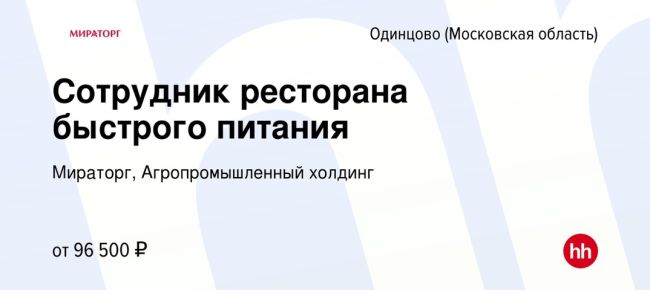 МИРАТОРГ

Одинцово (Московская область)

Сотрудник ресторана быстрого питания

Мираторг, Агропромышленный холдинг

от 96 500 ₽

hh